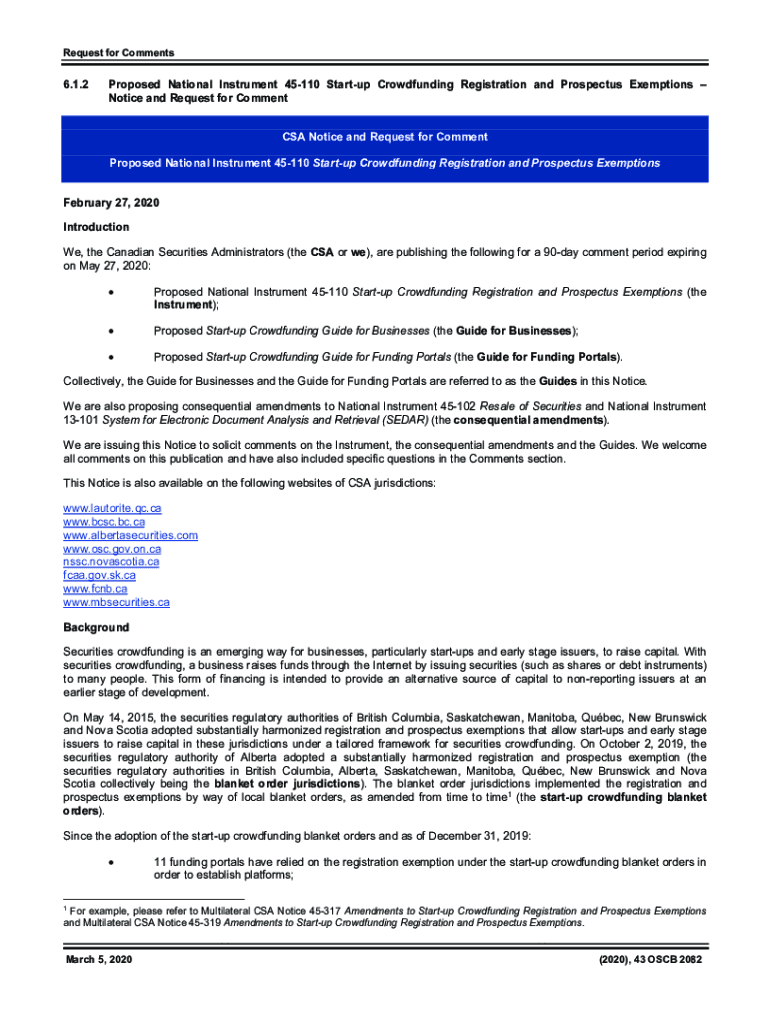 Request for Comments

6.1.2 Proposed National Instrument 45-110 Start-up Crowdfunding Registration and Prospectus Exemptions – Notice and Request for Comment

CSA Notice and Request for Comment

Proposed National Instrument 45-110 Start-up Crowdfunding Registration and Prospectus Exemptions

February 27, 2020

Introduction

We, the Canadian Securities Administrators (the CSA or we), are publishing the following for a 90-day comment period expiring on May 27, 2020:

• Proposed National Instrument 45-110 Start-up Crowdfunding Registration and Prospectus Exemptions (the Instrument);

• Proposed Start-up Crowdfunding Guide for Businesses (the Guide for Businesses);

• Proposed Start-up Crowdfunding Guide for Funding Portals (the Guide for Funding Portals).

Collectively, the Guide for Businesses and the Guide for Funding Portals are referred to as the Guides in this Notice.

We are also proposing consequential amendments to National Instrument 45-102 Resale of Securities and National Instrument 13-101 System for Electronic Document Analysis and Retrieval (SEDAR) (the consequential amendments).

We are issuing this Notice to solicit comments on the Instrument, the consequential amendments and the Guides. We welcome all comments on this publication and have also included specific questions in the Comments section.

This Notice is also available on the following websites of CSA jurisdictions:

www.lautorite.qc.ca
www.bcsc.bc.ca
www.albertasecurities.com
www.osc.gov.on.ca
nssc.novascotia.ca
fcaa.gov.sk.ca
www.fcnb.ca
www.mbsecurities.ca

Background

Securities crowdfunding is an emerging way for businesses, particularly start-ups and early stage issuers, to raise capital. With securities crowdfunding, a business raises funds through the Internet by issuing securities (such as shares or debt instruments) to many people. This form of financing is intended to provide an alternative source of capital to non-reporting issuers at an earlier stage of development.

On May 14, 2015, the securities regulatory authorities of British Columbia, Saskatchewan, Manitoba, Québec, New Brunswick and Nova Scotia adopted substantially harmonized registration and prospectus exemptions that allow start-ups and early stage issuers to raise capital in these jurisdictions under a tailored framework for securities crowdfunding. On October 2, 2019, the securities regulatory authority of Alberta adopted a substantially harmonized registration and prospectus exemption (the securities regulatory authorities in British Columbia, Alberta, Saskatchewan, Manitoba, Québec, New Brunswick and Nova Scotia collectively being the blanket order jurisdictions). The blanket order jurisdictions implemented the registration and prospectus exemptions by way of local blanket orders, as amended from time to time$^1$ (the start-up crowdfunding blanket orders).

Since the adoption of the start-up crowdfunding blanket orders and as of December 31, 2019:

• 11 funding portals have relied on the registration exemption under the start-up crowdfunding blanket orders in order to establish platforms;

$^1$ For example, please refer to Multilateral CSA Notice 45-317 Amendments to Start-up Crowdfunding Registration and Prospectus Exemptions and Multilateral CSA Notice 45-319 Amendments to Start-up Crowdfunding Registration and Prospectus Exemptions.

March 5, 2020 (2020), 43 OSCB 2082